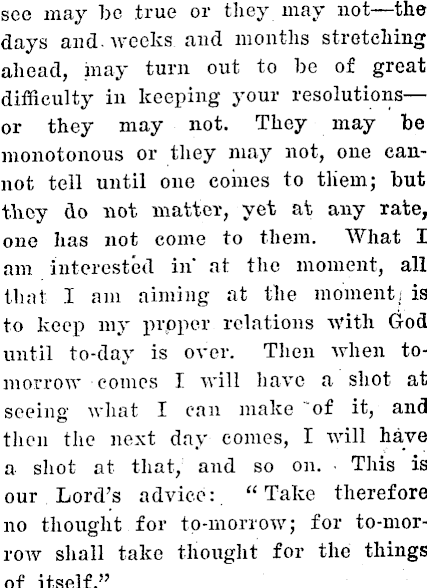 see may be true or they may not—the days and weeks and months stretching ahead, may turn out to be of great difficulty in keeping your resolutions—or they may not. They may be monotonous or they may not, one cannot tell until one comes to them; but they do not matter, yet at any rate, one has not come to them. What I am interested in at the moment, all that I am aiming at the moment is to keep my proper relations with God until to-day is over. Then when to-morrow comes I will have a shot at seeing what I can make of it, and then the next day comes, I will have a shot at that, and so on. This is our Lord's advice: "Take therefore no thought for to-morrow; for to-morrow shall take thought for the things of itself."